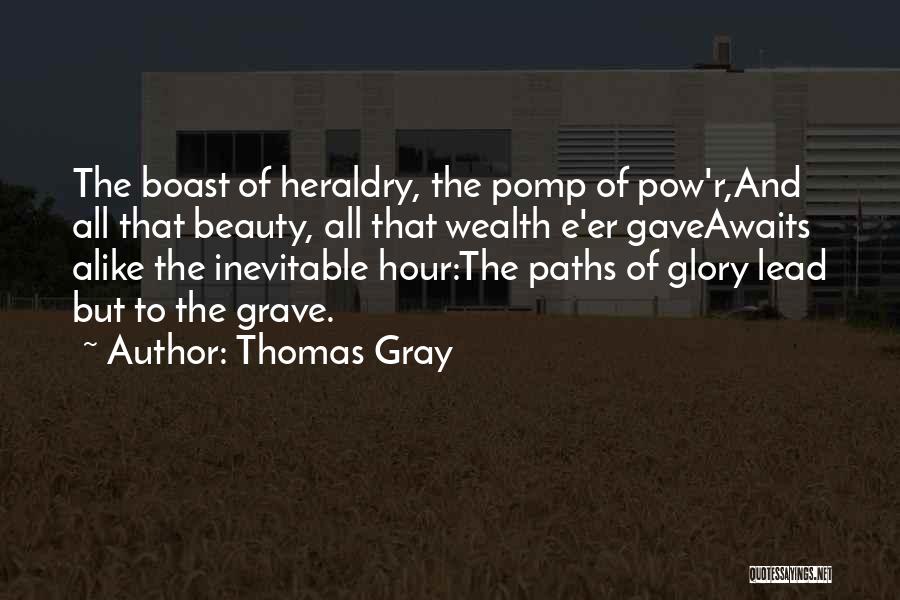 The boast of heraldry, the pomp of pow'r,And all that beauty, all that wealth e'er gaveAwaits alike the inevitable hour:The paths of glory lead but to the grave.

~ Author: Thomas Gray

QUOTESSAYINGS.NET